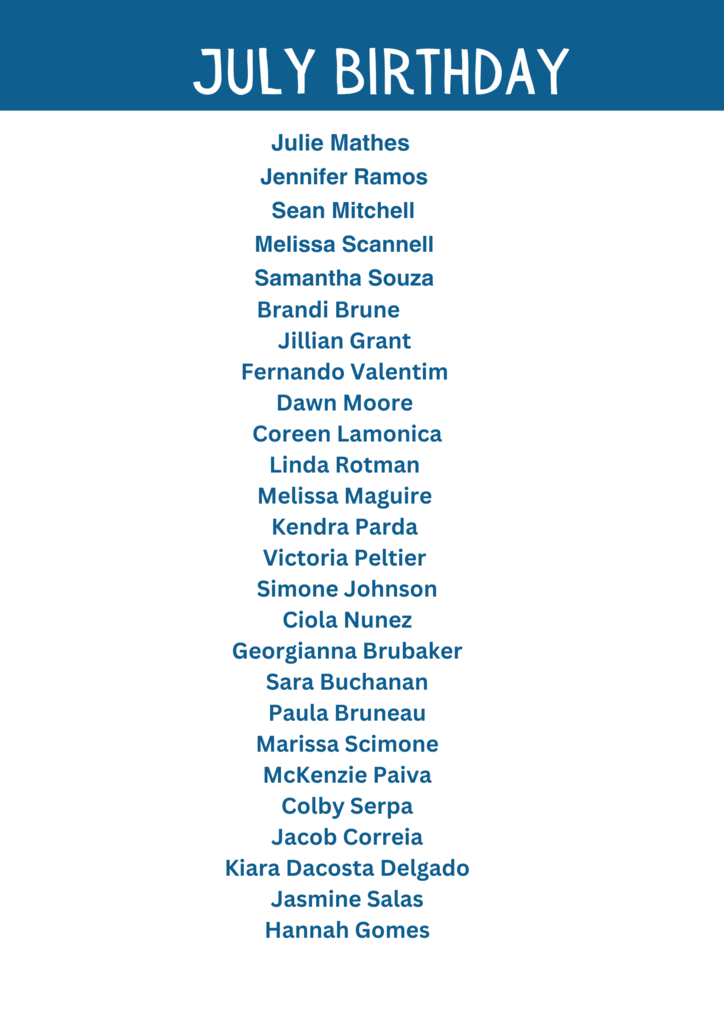 JULY BIRTHDAY

Julie Mathes
Jennifer Ramos
Sean Mitchell
Melissa Scannell
Samantha Souza
Brandi Brune
Jillian Grant
Fernando Valentim
Dawn Moore
Coreen Lamonica
Linda Rotman
Melissa Maguire
Kendra Parda
Victoria Peltier
Simone Johnson
Ciola Nunez
Georgianna Brubaker
Sara Buchanan
Paula Bruneau
Marissa Scimone
McKenzie Paiva
Colby Serpa
Jacob Correia
Kiara Dacosta Delgado
Jasmine Salas
Hannah Gomes